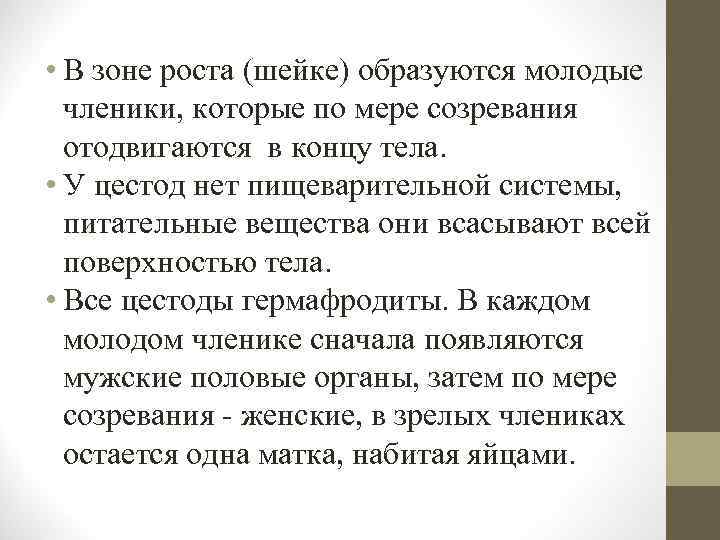 • В зоне роста (шейке) образуются молодые членики, которые по мере созревания отодвигаются в концу тела.
• У цестод нет пищеварительной системы, питательные вещества они всасывают всей поверхностью тела.
• Все цестоды гермафродиты. В каждом молодом членике сначала появляются мужские половые органы, затем по мере созревания - женские, в зрелых члениках остается одна матка, набитая яйцами.